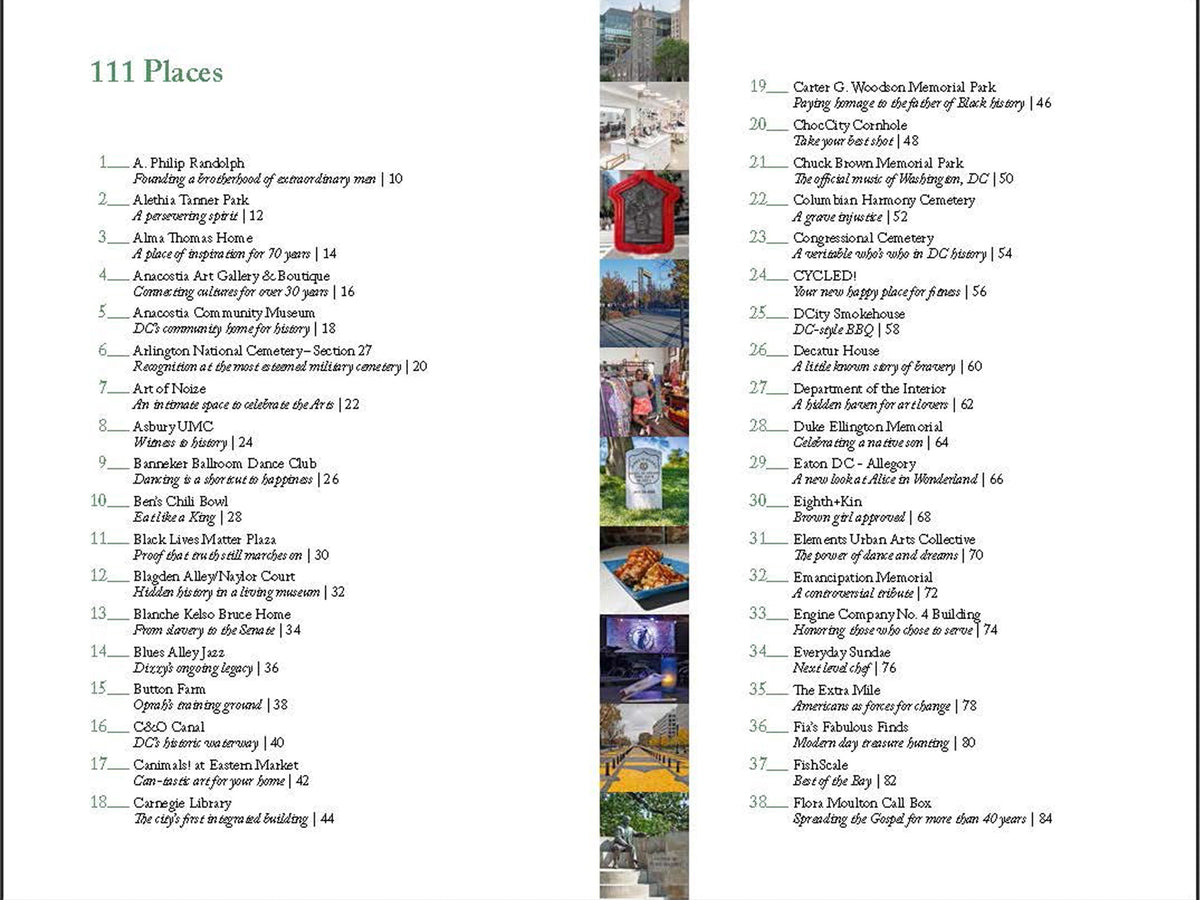 111 Places

1___ A. Philip Randolph
Founding a brotherhood of extraordinary men | 10

2___ Alethia Tanner Park
A persevering spirit | 12

3___ Alma Thomas Home
A place of inspiration for 70 years | 14

4___ Anacostia Art Gallery & Boutique
Connecting cultures for over 30 years | 16

5___ Anacostia Community Museum
DC's community home for history | 18

6___ Arlington National Cemetery – Section 27
Recognition at the most esteemed military cemetery | 20

7___ Art of Noize
An intimate space to celebrate the Arts | 22

8___ Asbury UMC
Witness to history | 24

9___ Banneker Ballroom Dance Club
Dancing is a shortcut to happiness | 26

10___ Ben's Chili Bowl
Eat like a King | 28

11___ Black Lives Matter Plaza
Proof that truth still marches on | 30

12___ Blagden Alley/Naylor Court
Hidden history in a living museum | 32

13___ Blanche Kelso Bruce Home
From slavery to the Senate | 34

14___ Blues Alley Jazz
Dizzy's ongoing legacy | 36

15___ Button Farm
Oprah's training ground | 38

16___ C&O Canal
DC's historic waterway | 40

17___ Canimals! at Eastern Market
Can-tastic art for your home | 42

18___ Carnegie Library
The city's first integrated building | 44

19___ Carter G. Woodson Memorial Park
Paying homage to the father of Black history | 46

20___ ChocCity Cornhole
Take your best shot | 48

21___ Chuck Brown Memorial Park
The official music of Washington, DC | 50

22___ Columbian Harmony Cemetery
A grave injustice | 52

23___ Congressional Cemetery
A veritable who's who in DC history | 54

24___ CYCLED!
Your new happy place for fitness | 56

25___ DCity Smokehouse
DC-style BBQ | 58

26___ Decatur House
A little known story of bravery | 60

27___ Department of the Interior
A hidden haven for art lovers | 62

28___ Duke Ellington Memorial
Celebrating a native son | 64

29___ Eaton DC - Allegory
A new look at Alice in Wonderland | 66

30___ Eighth+Kin
Brown girl approved | 68

31___ Elements Urban Arts Collective
The power of dance and dreams | 70

32___ Emancipation Memorial
A controversial tribute | 72

33___ Engine Company No. 4 Building
Honoring those who chose to serve | 74

34___ Everyday Sundae
Next level chef | 76

35___ The Extra Mile
Americans as forces for change | 78

36___ Fia's Fabulous Finds
Modern day treasure hunting | 80

37___ FishScale
Best of the Bay | 82

38___ Flora Moulton Call Box
Spreading the Gospel for more than 40 years | 84